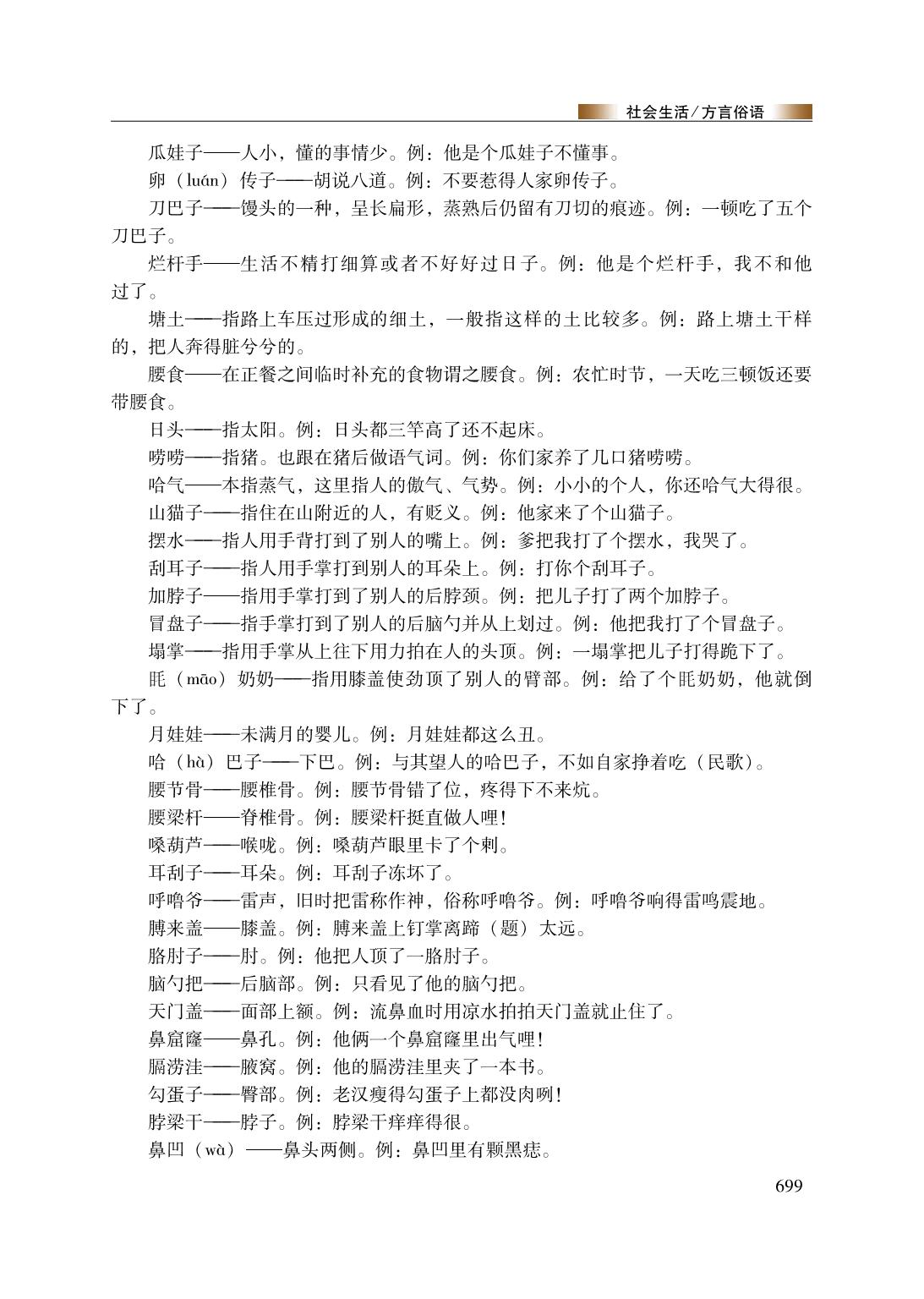 社会生活/方言俗语

瓜娃子——人小，懂的事情少。例：他是个瓜娃子不懂事。

卵（luán）传子——胡说八道。例：不要惹得人家卵传子。

刀巴子——馒头的一种，呈长扁形，蒸熟后仍留有刀切的痕迹。例：一顿吃了五个刀巴子。

烂杆手——生活不精打细算或者不好好过日子。例：他是个烂杆手，我不和他过了。

塘土——指路上车压过形成的细土，一般指这样的土比较多。例：路上塘土干样的，把人奔得脏兮兮的。

腰食——在正餐之间临时补充的食物谓之腰食。例：农忙时节，一天吃三顿饭还要带腰食。

日头——指太阳。例：日头都三竿高了还不起床。

唠唠——指猪。也跟在猪后做语气词。例：你们家养了几口猪唠唠。

哈气——本指蒸气，这里指人的傲气、气势。例：小小的个人，你还哈气大得很。

山猫子——指住在山附近的人，有贬义。例：他家来了个山猫子。

摆水——指人用手背打到了别人的嘴上。例：爹把我打了个摆水，我哭了。

刮耳子——指人用手掌打到别人的耳朵上。例：打你个刮耳子。

加脖子——指用手掌打到了别人的后脖颈。例：把儿子打了两个加脖子。

冒盘子——指手掌打到了别人的后脑勺并从上划过。例：他把我打了个冒盘子。

塌掌——指用手掌从上往下用力拍在人的头顶。例：一塌掌把儿子打得跪下了。

眊（māo）奶奶——指用膝盖使劲顶了别人的臂部。例：给了个眊奶奶，他就倒下了。

月娃娃——未满月的婴儿。例：月娃娃都这么丑。

哈（hà）巴子——下巴。例：与其望人的哈巴子，不如自家挣着吃（民歌）。

腰节骨——腰椎骨。例：腰节骨错了位，疼得下不来炕。

腰梁杆——脊椎骨。例：腰梁杆挺直做人哩！

嗓葫芦——喉咙。例：嗓葫芦眼里卡了个刺。

耳刮子——耳朵。例：耳刮子冻坏了。

呼噜爷——雷声，旧时把雷称作神，俗称呼噜爷。例：呼噜爷响得雷鸣震地。

膊来盖——膝盖。例：膊来盖上钉掌离蹄（题）太远。

胳肘子——肘。例：他把人顶了一胳肘子。

脑勺把——后脑部。例：只看见了他的脑勺把。

天门盖——面部上额。例：流鼻血时用凉水拍拍天门盖就止住了。

鼻窟窿——鼻孔。例：他俩一个鼻窟窿里出气哩！

膈涝洼——腋窝。例：他的膈涝洼里夹了一本书。

勾蛋子——臀部。例：老汉瘦得勾蛋子上都没肉咧！

脖梁干——脖子。例：脖梁干痒痒得很。

鼻凹（wà）——鼻头两侧。例：鼻凹里有颗黑痣。

699